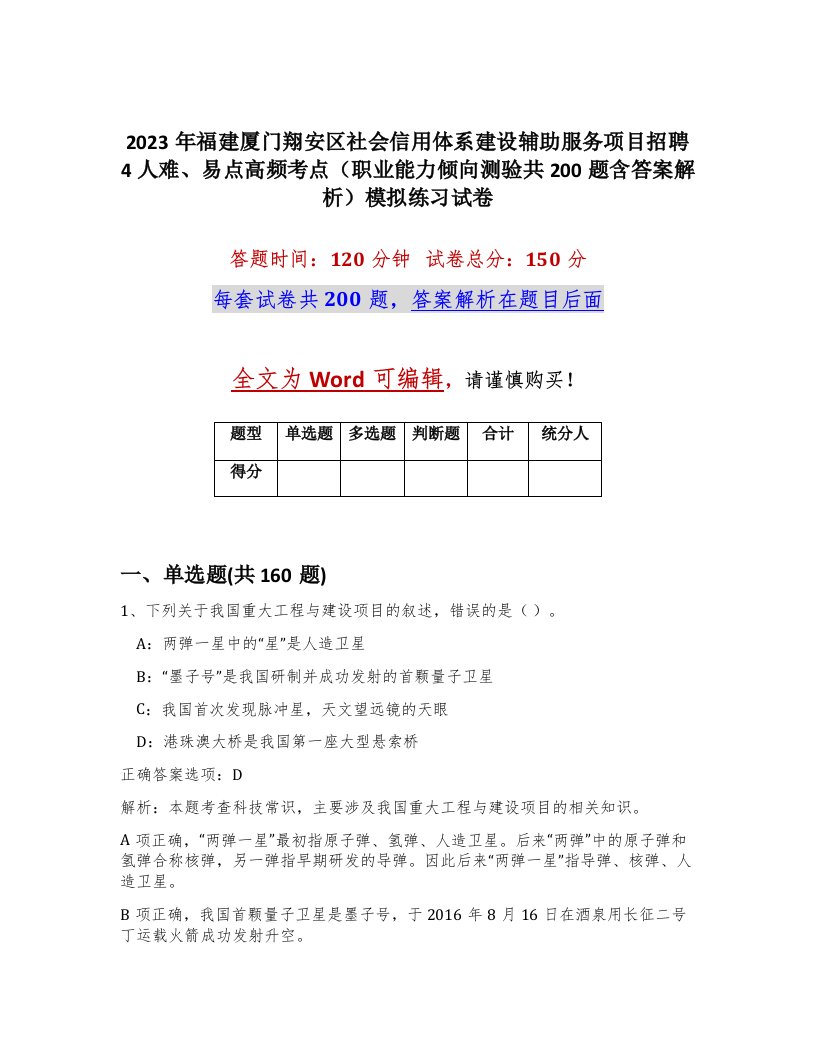 2023 年福建厦门翔安区社会信用体系建设辅助服务项目招聘 4 人难、易点高频考点（职业能力倾向测验共 200 题含答案解析）模拟练习试卷

答题时间：120 分钟 试卷总分：150 分

每套试卷共 200 题，答案解析在题目后面

全文为 Word 可编辑，请谨慎购买！

| 题型 | 单选题 | 多选题 | 判断题 | 合计 | 统分人 |
|---|---|---|---|---|---|
| 得分 | | | | | |

一、单选题(共 160 题)

1、下列关于我国重大工程与建设项目的叙述，错误的是（ ）。

A：两弹一星中的“星”是人造卫星

B：“墨子号”是我国研制并成功发射的首颗量子卫星

C：我国首次发现脉冲星，天文望远镜的天眼

D：港珠澳大桥是我国第一座大型悬索桥

正确答案选项：D

解析：本题考查科技常识，主要涉及我国重大工程与建设项目的相关知识。

A 项正确，“两弹一星”最初指原子弹、氢弹、人造卫星。后来“两弹”中的原子弹和氢弹合称核弹，另一弹指早期研发的导弹。因此后来“两弹一星”指导弹、核弹、人造卫星。

B 项正确，我国首颗量子卫星是墨子号，于 2016 年 8 月 16 日在酒泉用长征二号丁运载火箭成功发射升空。